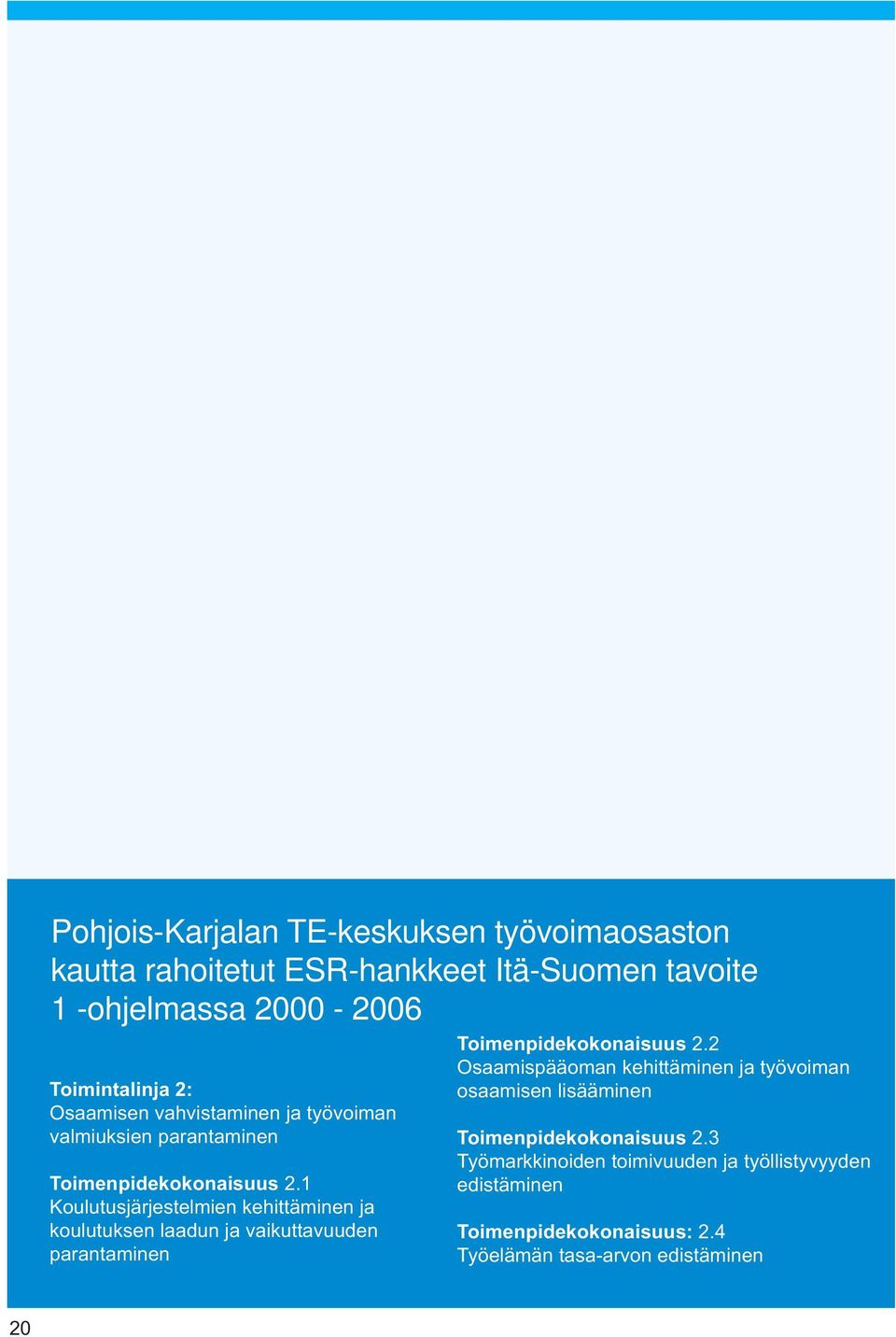 Pohjois-Karjalan TE-keskuksen työvoimaosaston kautta rahoitetut ESR-hankkeet Itä-Suomen tavoite 1 -ohjelmassa 2000 - 2006

Toimintalinja 2:
Osaamisen vahvistaminen ja työvoiman valmiuksien parantaminen

Toimenpidekokonaisuus 2.1
Koulutusjärjestelmien kehittäminen ja koulutuksen laadun ja vaikuttavuuden parantaminen

Toimenpidekokonaisuus 2.2
Osaamispääoman kehittäminen ja työvoiman osaamisen lisääminen

Toimenpidekokonaisuus 2.3
Työmarkkinoiden toimivuuden ja työllistyvyyden edistäminen

Toimenpidekokonaisuus: 2.4
Työelämän tasa-arvon edistäminen

20